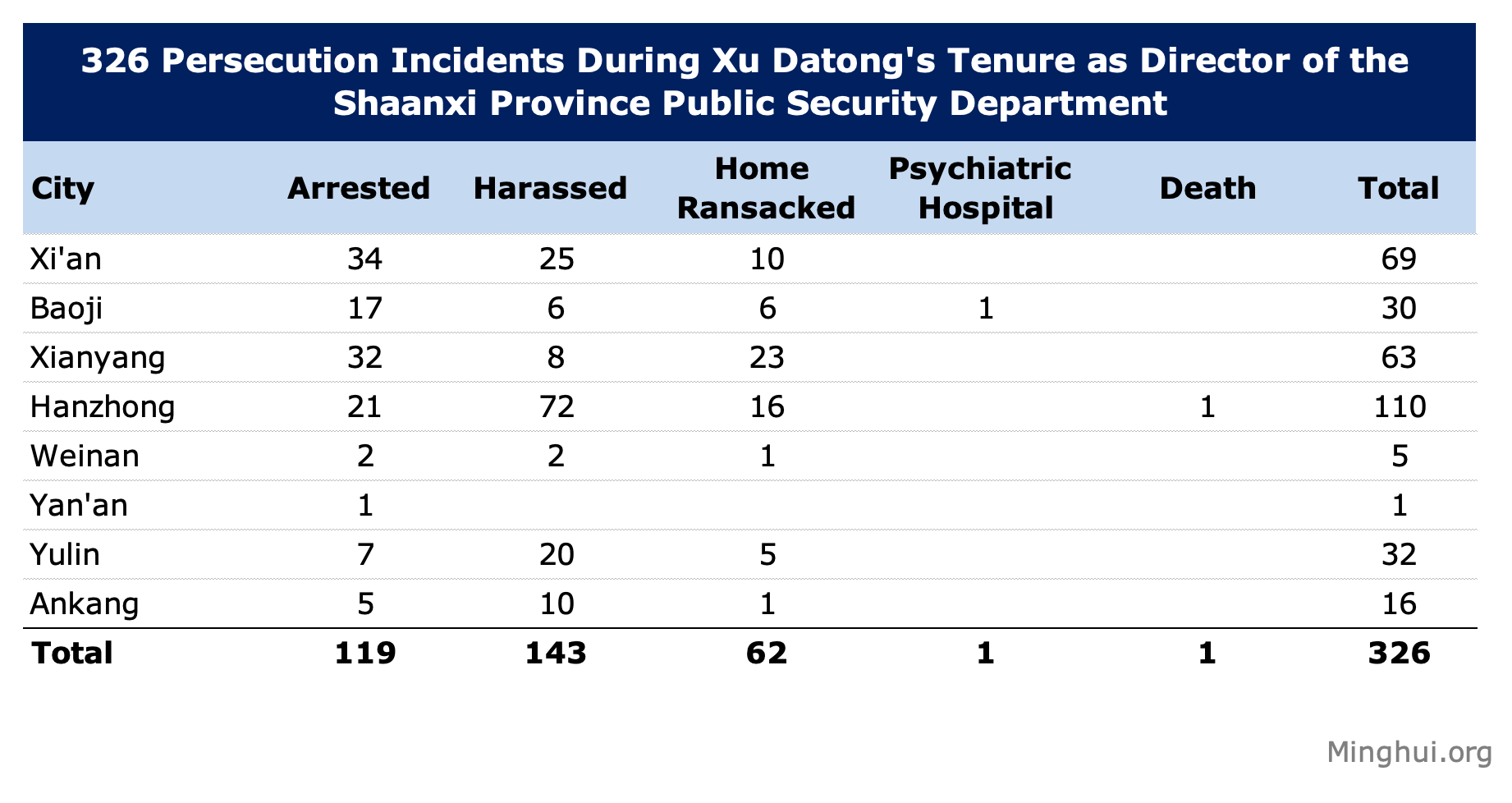 326 Persecution Incidents During Xu Datong's Tenure as Director of the Shaanxi Province Public Security Department

| City | Arrested | Harassed | Home Ransacked | Psychiatric Hospital | Death | Total |
|---|---|---|---|---|---|---|
| Xi'an | 34 | 25 | 10 | | | 69 |
| Baoji | 17 | 6 | 6 | 1 | | 30 |
| Xianyang | 32 | 8 | 23 | | | 63 |
| Hanzhong | 21 | 72 | 16 | | 1 | 110 |
| Weinan | 2 | 2 | 1 | | | 5 |
| Yan'an | 1 | | | | | 1 |
| Yulin | 7 | 20 | 5 | | | 32 |
| Ankang | 5 | 10 | 1 | | | 16 |
| **Total** | **119** | **143** | **62** | **1** | **1** | **326** |

Minghui.org